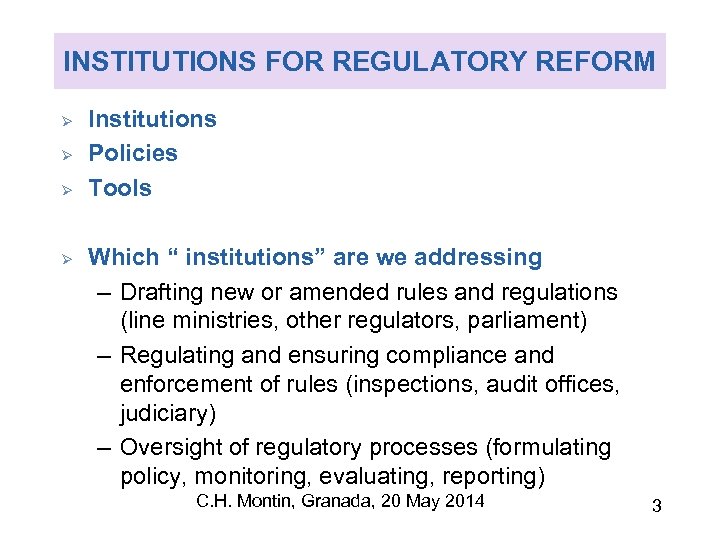 INSTITUTIONS FOR REGULATORY REFORM

➢ Institutions
➢ Policies
➢ Tools

➢ Which “ institutions” are we addressing
– Drafting new or amended rules and regulations (line ministries, other regulators, parliament)
– Regulating and ensuring compliance and enforcement of rules (inspections, audit offices, judiciary)
– Oversight of regulatory processes (formulating policy, monitoring, evaluating, reporting)

C.H. Montin, Granada, 20 May 2014

3